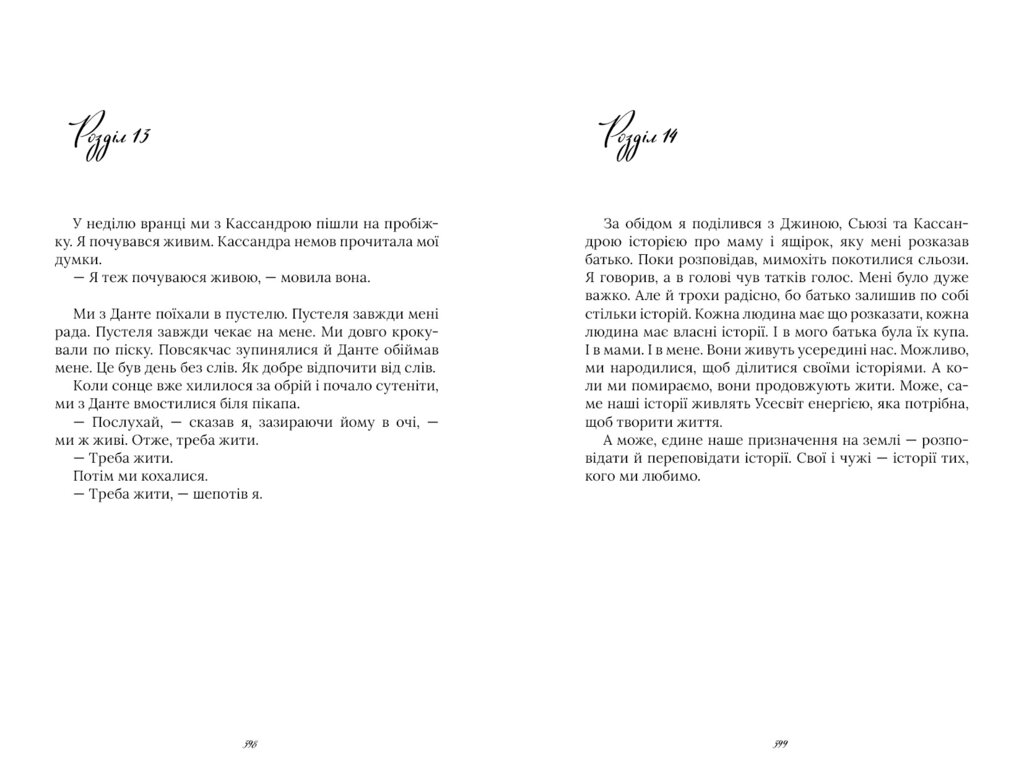 Розділ 13

У неділю вранці ми з Кассандрою пішли на пробіжку. Я почувався живим. Кассандра немов прочитала мої думки.
— Я теж почуваюся живою, — мовила вона.

Ми з Данте поїхали в пустелю. Пустеля завжди мені рада. Пустеля завжди чекає на мене. Ми довго крокували по піску. Повсякчас зупинялися й Данте обіймав мене. Це був день без слів. Як добре відпочити від слів.
Коли сонце вже хилилося за обрій і почало сутеніти, ми з Данте вмостилися біля пікапа.
— Послухай, — сказав я, зазираючи йому в очі, — ми ж живі. Отже, треба жити.
— Треба жити.
Потім ми кохалися.
— Треба жити, — шепотів я.

398

Розділ 14

За обідом я поділився з Джиною, Сьюзі та Кассандрою історією про маму і ящірок, яку мені розказав батько. Поки розповідав, мимохіть покотилися сльози. Я говорив, а в голові чув татків голос. Мені було дуже важко. Але й трохи радісно, бо батько залишив по собі стільки історій. Кожна людина має що розказати, кожна людина має власні історії. І в мого батька була їх купа. І в мами. І в мене. Вони живуть усередині нас. Можливо, ми народилися, щоб ділитися своїми історіями. А коли ми помираємо, вони продовжують жити. Може, саме наші історії живлять Усесвіт енергією, яка потрібна, щоб творити життя.
А може, єдине наше призначення на землі — розповідати й переповідати історії. Свої і чужі — історії тих, кого ми любимо.

399